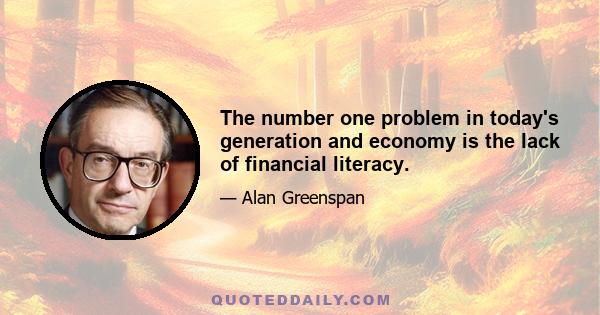 The number one problem in today's generation and economy is the lack of financial literacy.

— Alan Greenspan

QUOTEDDAILY.COM